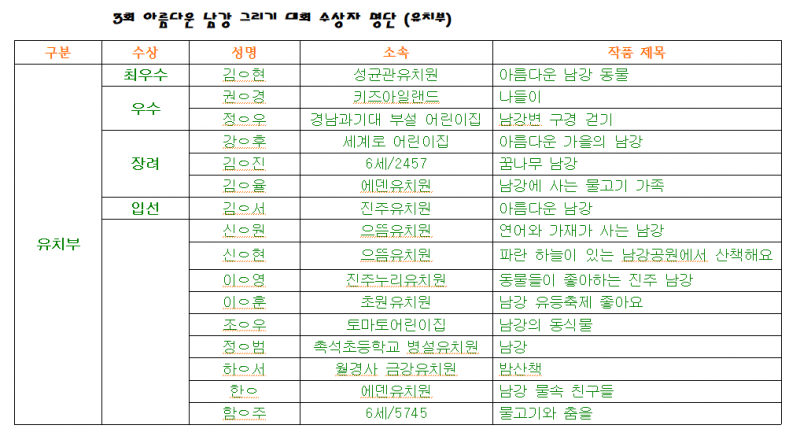 3회 아름다운 남강 그리기 대회 수상자 명단 (유치부)

| 구분 | 수상 | 성명 | 소속 | 작품 제목 |
|---|---|---|---|---|
| 유치부 | 최우수 | 김○현 | 성균관유치원 | 아름다운 남강 동물 |
| | 우수 | 권○경 | 키즈아일랜드 | 나들이 |
| | | 정○우 | 경남과기대 부설 어린이집 | 남강변 구경 걷기 |
| | 장려 | 강○후 | 세계로 어린이집 | 아름다운 가을의 남강 |
| | | 김○진 | 6세/2457 | 꿈나무 남강 |
| | | 김○율 | 에덴유치원 | 남강에 사는 물고기 가족 |
| | 입선 | 김○서 | 진주유치원 | 아름다운 남강 |
| | | 신○원 | 으뜸유치원 | 연어와 가재가 사는 남강 |
| | | 신○현 | 으뜸유치원 | 파란 하늘이 있는 남강공원에서 산책해요 |
| | | 이○영 | 진주누리유치원 | 동물들이 좋아하는 진주 남강 |
| | | 이○훈 | 초원유치원 | 남강 유등축제 좋아요 |
| | | 조○우 | 토마토어린이집 | 남강의 동식물 |
| | | 정○범 | 촉석초등학교 병설유치원 | 남강 |
| | | 하○서 | 월경사 금강유치원 | 밤산책 |
| | | 한○ | 에덴유치원 | 남강 물속 친구들 |
| | | 함○주 | 6세/5745 | 물고기와 춤을 |